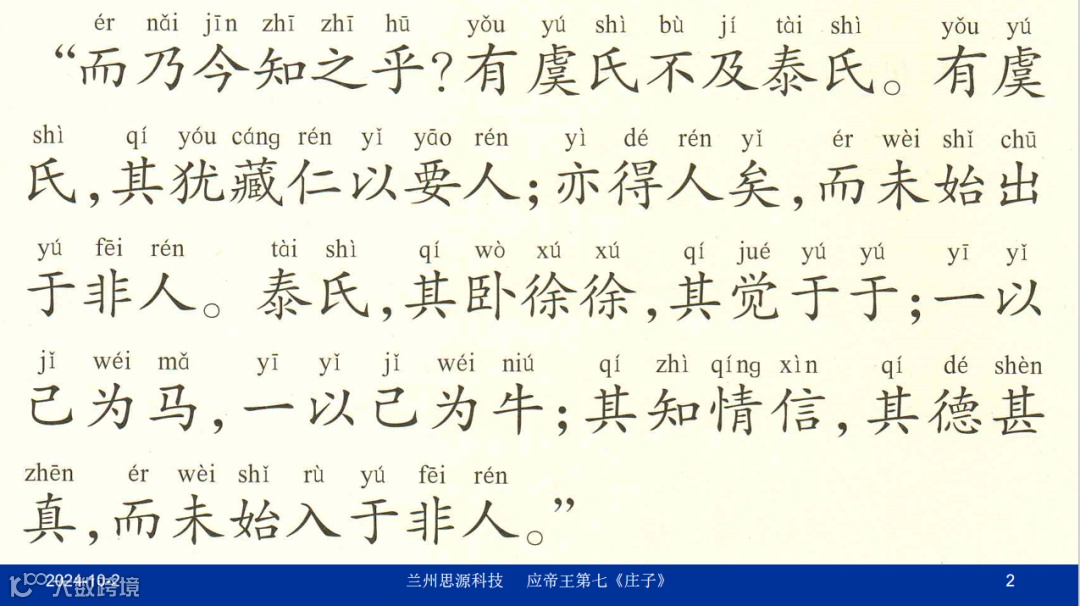 ér nǎi jīn zhī zhī hū yǒu yú shì bù jí tài shì yǒu yú
“而乃今知之乎?有虞氏不及泰氏。有虞

shì qí yóu cáng rén yǐ yāo rén yì dé rén yǐ ér wèi shǐ chū
氏,其犹藏仁以要人;亦得人矣,而未始出

yú fēi rén tài shì qí wò xú xú qí jué yú yú yī yǐ
于非人。泰氏,其卧徐徐,其觉于于;一以

jǐ wéi mǎ yī yǐ jǐ wéi niú qí zhì qíng xìn qí dé shèn
己为马,一以己为牛;其知情信,其德甚

zhēn ér wèi shǐ rù yú fēi rén
真,而未始入于非人。”

2024-10-2 兰州思源科技 应帝王第七《庄子》 2

大数跨境